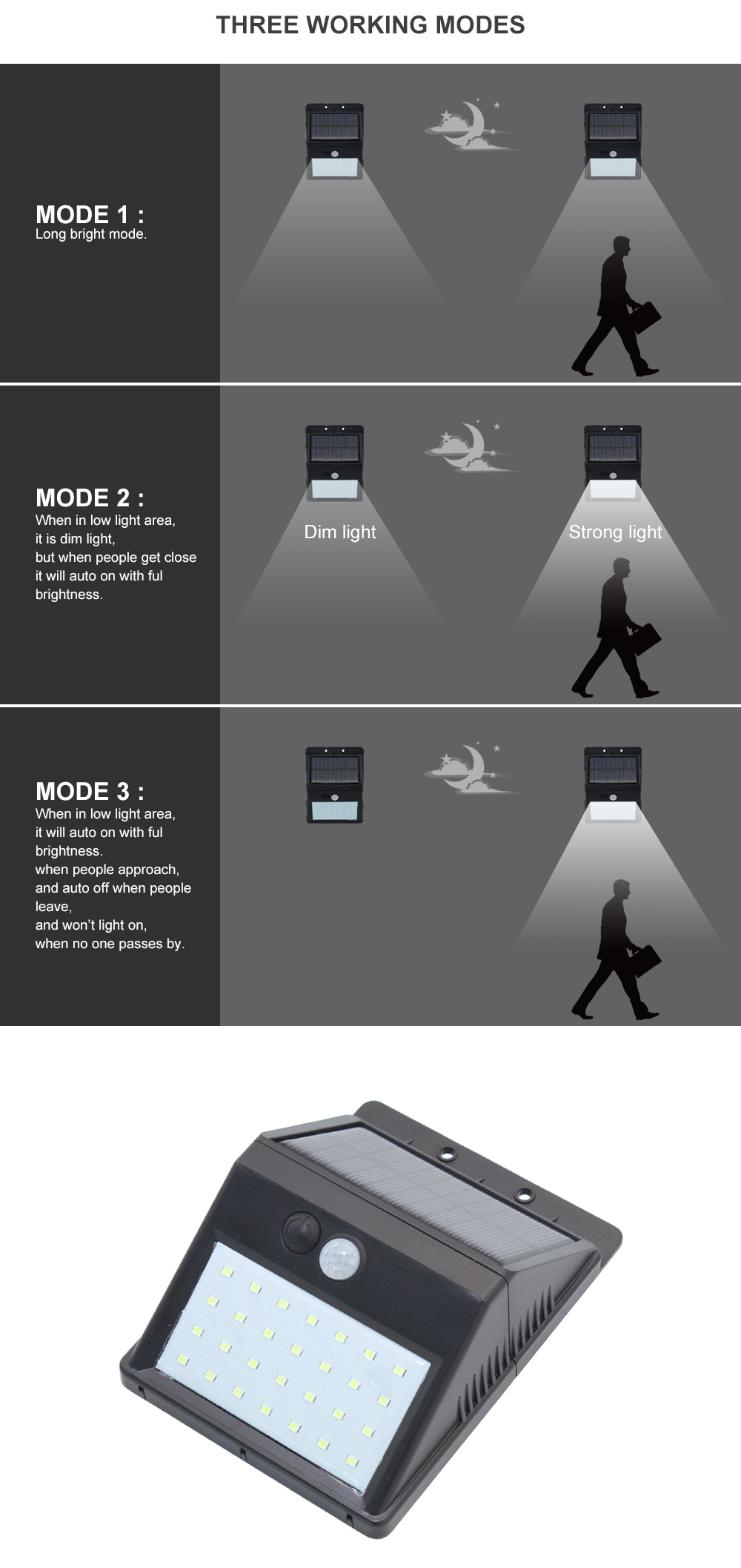 THREE WORKING MODES

MODE 1 :
Long bright mode.

MODE 2 :
When in low light area,
it is dim light,
but when people get close
it will auto on with ful
brightness.

Dim light

Strong light

MODE 3 :
When in low light area,
it will auto on with ful
brightness.
when people approach,
and auto off when people
leave,
and won't light on,
when no one passes by.